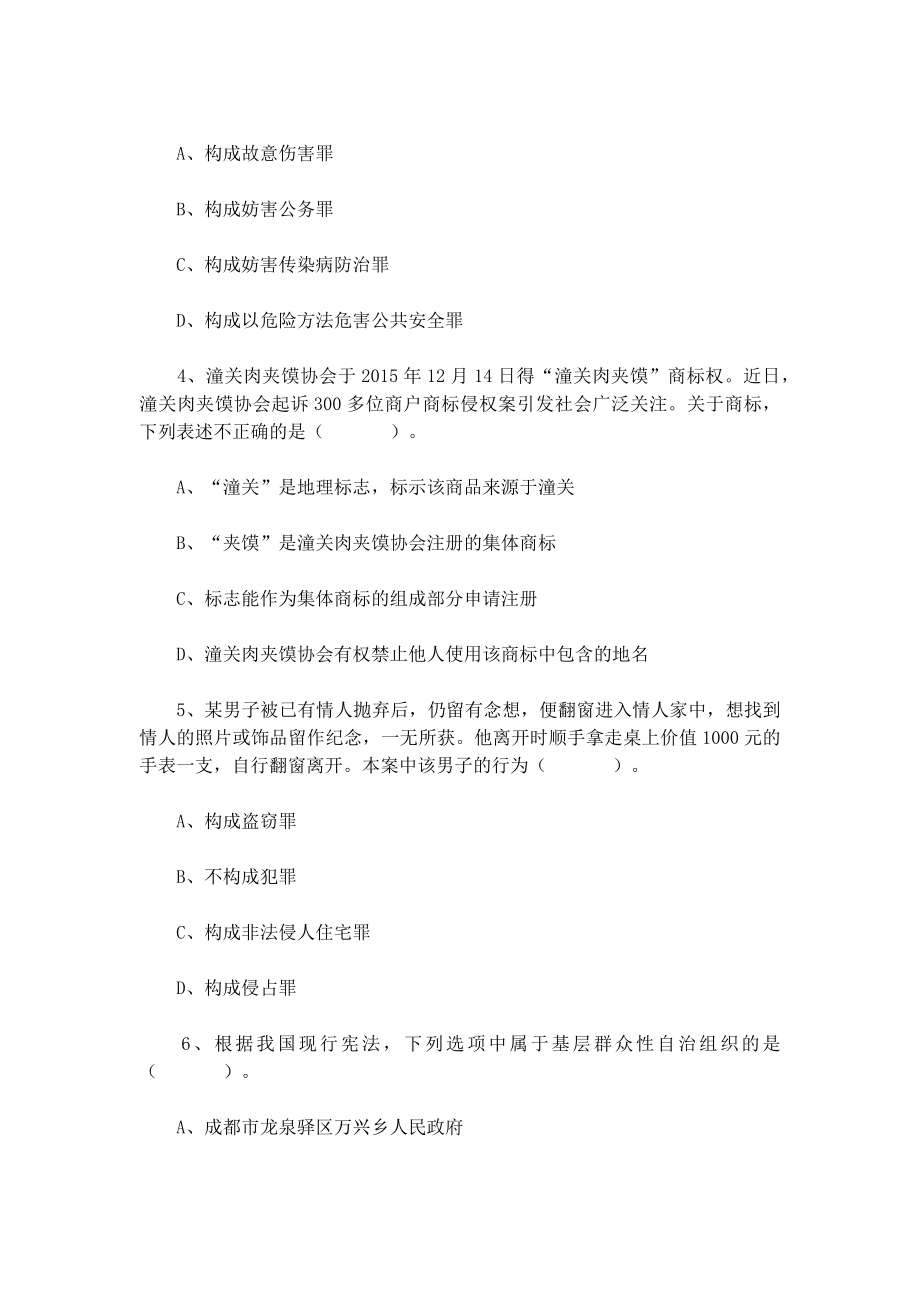 A、构成故意伤害罪

B、构成妨害公务罪

C、构成妨害传染病防治罪

D、构成以危险方法危害公共安全罪

4、潼关肉夹馍协会于 2015 年 12 月 14 日得“潼关肉夹馍”商标权。近日，潼关肉夹馍协会起诉 300 多位商户商标侵权案引发社会广泛关注。关于商标，下列表述不正确的是（　　）。

A、“潼关”是地理标志，标示该商品来源于潼关

B、“夹馍”是潼关肉夹馍协会注册的集体商标

C、标志能作为集体商标的组成部分申请注册

D、潼关肉夹馍协会有权禁止他人使用该商标中包含的地名

5、某男子被已有情人抛弃后，仍留有念想，便翻窗进入情人家中，想找到情人的照片或饰品留作纪念，一无所获。他离开时顺手拿走桌上价值 1000 元的手表一支，自行翻窗离开。本案中该男子的行为（　　）。

A、构成盗窃罪

B、不构成犯罪

C、构成非法侵人住宅罪

D、构成侵占罪

6、根据我国现行宪法，下列选项中属于基层群众性自治组织的是（　　）。

A、成都市龙泉驿区万兴乡人民政府